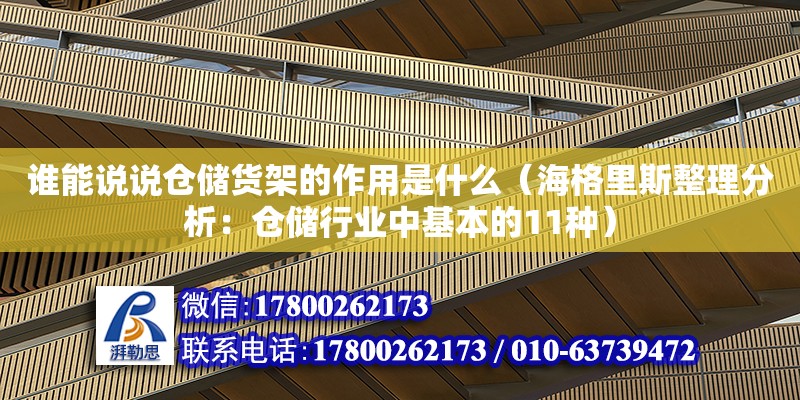 谁能说说仓储货架的作用是什么（海格里斯整理分析：仓储行业中基本的11种）

湃勒思

微信:17800262173

联系电话:17800262173 / 010-63739472